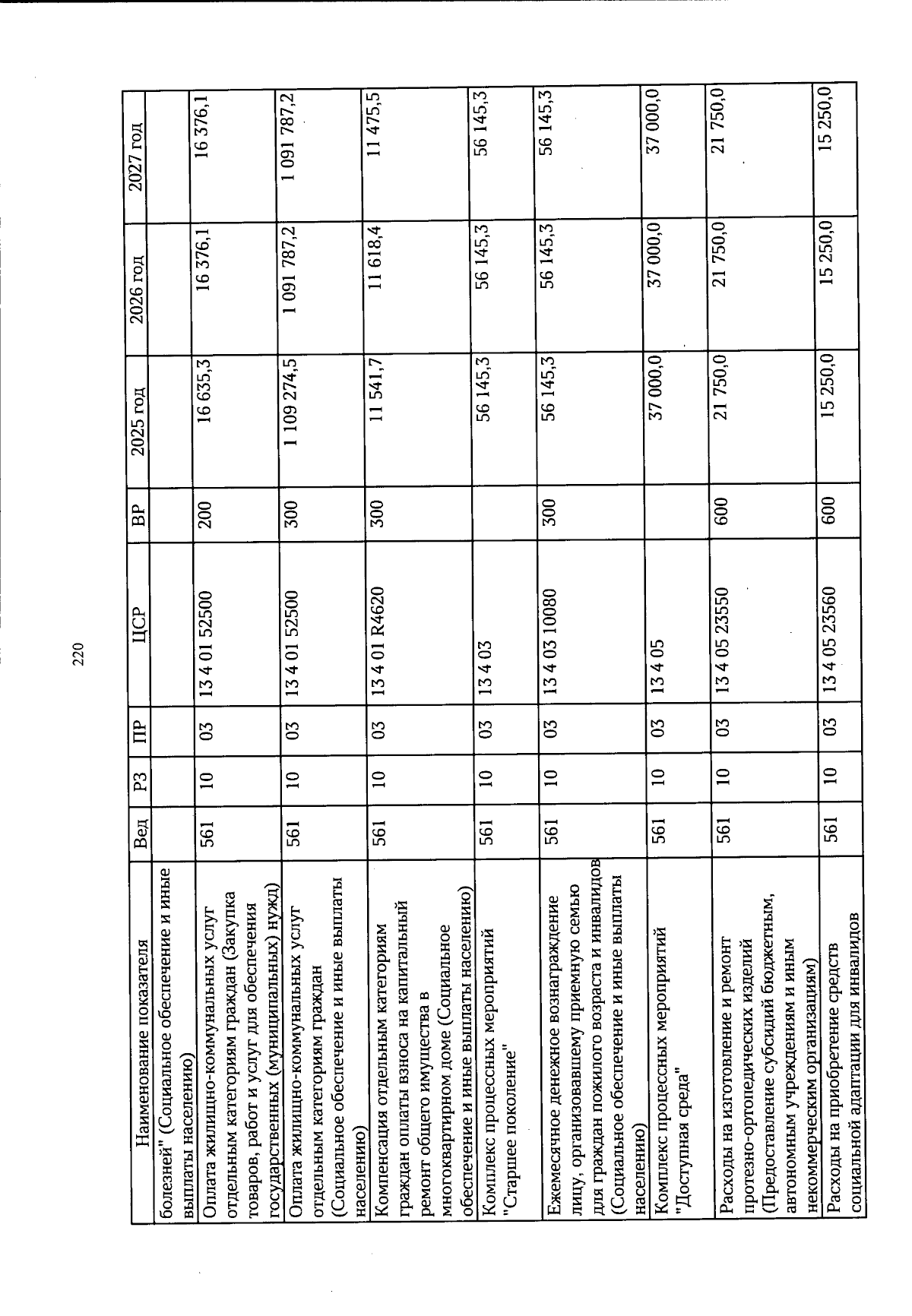 220

| Наименование показателя | Вед | РЗ | ПР | ЦСР | ВР | 2025 год | 2026 год | 2027 год |
|---|---|---|---|---|---|---|---|---|
| болезней" (Социальное обеспечение и иные выплаты населению) | | | | | | | | |
| Оплата жилищно-коммунальных услуг отдельным категориям граждан (Закупка товаров, работ и услуг для обеспечения государственных (муниципальных) нужд) | 561 | 10 | 03 | 13 4 01 52500 | 200 | 16 635,3 | 16 376,1 | 16 376,1 |
| Оплата жилищно-коммунальных услуг отдельным категориям граждан (Социальное обеспечение и иные выплаты населению) | 561 | 10 | 03 | 13 4 01 52500 | 300 | 1 109 274,5 | 1 091 787,2 | 1 091 787,2 |
| Компенсация отдельным категориям граждан оплаты взноса на капитальный ремонт общего имущества в многоквартирном доме (Социальное обеспечение и иные выплаты населению) | 561 | 10 | 03 | 13 4 01 R4620 | 300 | 11 541,7 | 11 618,4 | 11 475,5 |
| Комплекс процессных мероприятий "Старшее поколение" | 561 | 10 | 03 | 13 4 03 | | 56 145,3 | 56 145,3 | 56 145,3 |
| Ежемесячное денежное вознаграждение лицу, организовавшему приемную семью для граждан пожилого возраста и инвалидов (Социальное обеспечение и иные выплаты населению) | 561 | 10 | 03 | 13 4 03 10080 | 300 | 56 145,3 | 56 145,3 | 56 145,3 |
| Комплекс процессных мероприятий "Доступная среда" | 561 | 10 | 03 | 13 4 05 | | 37 000,0 | 37 000,0 | 37 000,0 |
| Расходы на изготовление и ремонт протезно-ортопедических изделий (Предоставление субсидий бюджетным, автономным учреждениям и иным некоммерческим организациям) | 561 | 10 | 03 | 13 4 05 23550 | 600 | 21 750,0 | 21 750,0 | 21 750,0 |
| Расходы на приобретение средств социальной адаптации для инвалидов | 561 | 10 | 03 | 13 4 05 23560 | 600 | 15 250,0 | 15 250,0 | 15 250,0 |